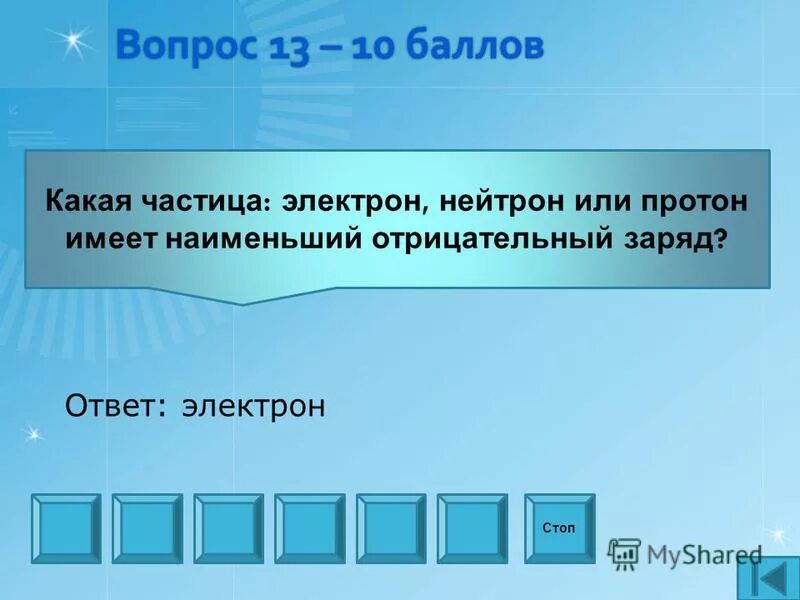 Вопрос 13 – 10 баллов

Какая частица: электрон, нейтрон или протон имеет наименьший отрицательный заряд?

Ответ: электрон

Стоп

MyShared